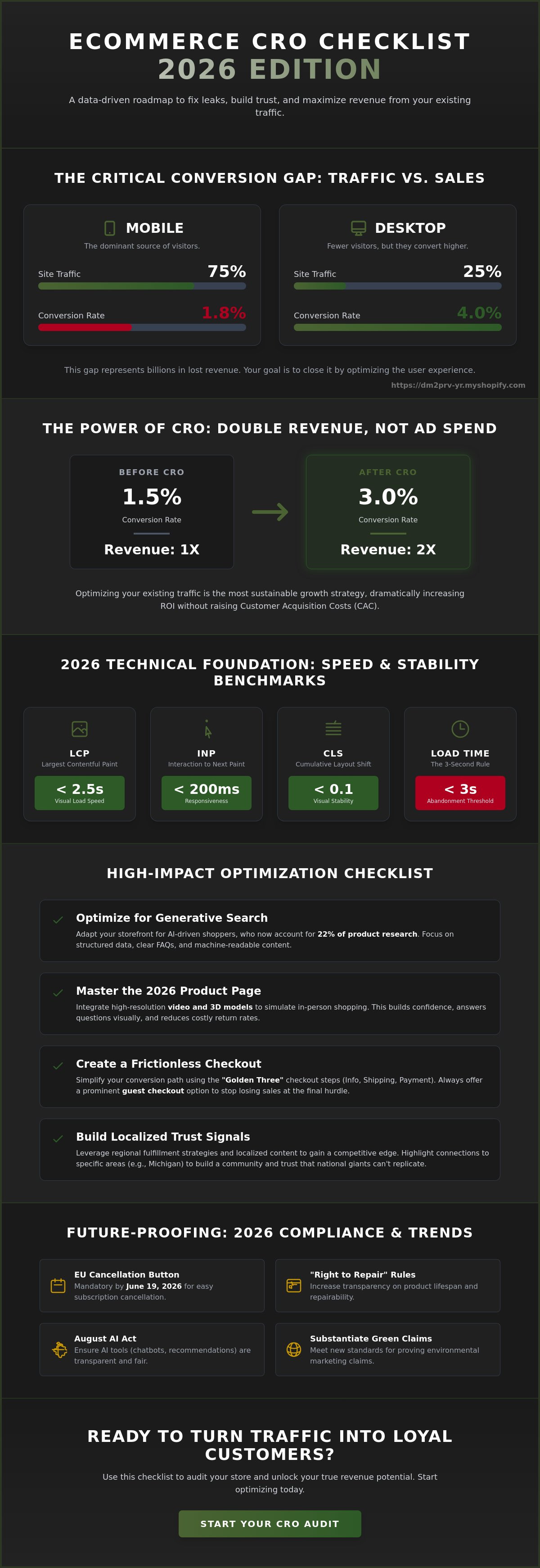 ECOMMERCE CRO CHECKLIST
2026 EDITION

A data-driven roadmap to fix leaks, build trust, and maximize revenue from your existing traffic.

THE CRITICAL CONVERSION GAP: TRAFFIC VS. SALES

MOBILE
The dominant source of visitors.
Site Traffic 75%
Conversion Rate 1.8%

DESKTOP
Fewer visitors, but they convert higher.
Site Traffic 25%
Conversion Rate 4.0%

This gap represents billions in lost revenue. Your goal is to close it by optimizing the user experience.
https://dm2prv-yr.myshopify.com

THE POWER OF CRO: DOUBLE REVENUE, NOT AD SPEND

BEFORE CRO
1.5%
Conversion Rate
Revenue: 1X

AFTER CRO
3.0%
Conversion Rate
Revenue: 2X

Optimizing your existing traffic is the most sustainable growth strategy, dramatically increasing ROI without raising Customer Acquisition Costs (CAC).

2026 TECHNICAL FOUNDATION: SPEED & STABILITY BENCHMARKS

LCP
Largest Contentful Paint
< 2.5s
Visual Load Speed

INP
Interaction to Next Paint
< 200ms
Responsiveness

CLS
Cumulative Layout Shift
< 0.1
Visual Stability

LOAD TIME
The 3-Second Rule
< 3s
Abandonment Threshold

HIGH-IMPACT OPTIMIZATION CHECKLIST

Optimize for Generative Search
Adapt your storefront for AI-driven shoppers, who now account for 22% of product research. Focus on structured data, clear FAQs, and machine-readable content.

Master the 2026 Product Page
Integrate high-resolution video and 3D models to simulate in-person shopping. This builds confidence, answers questions visually, and reduces costly return rates.

Create a Frictionless Checkout
Simplify your conversion path using the "Golden Three" checkout steps (Info, Shipping, Payment). Always offer a prominent guest checkout option to stop losing sales at the final hurdle.

Build Localized Trust Signals
Leverage regional fulfillment strategies and localized content to gain a competitive edge. Highlight connections to specific areas (e.g., Michigan) to build a community and trust that national giants can't replicate.

FUTURE-PROOFING: 2026 COMPLIANCE & TRENDS

EU Cancellation Button
Mandatory by June 19, 2026 for easy subscription cancellation.

"Right to Repair" Rules
Increase transparency on product lifespan and repairability.

August AI Act
Ensure AI tools (chatbots, recommendations) are transparent and fair.

Substantiate Green Claims
Meet new standards for proving environmental marketing claims.

READY TO TURN TRAFFIC INTO LOYAL CUSTOMERS?

Use this checklist to audit your store and unlock your true revenue potential. Start optimizing today.

START YOUR CRO AUDIT